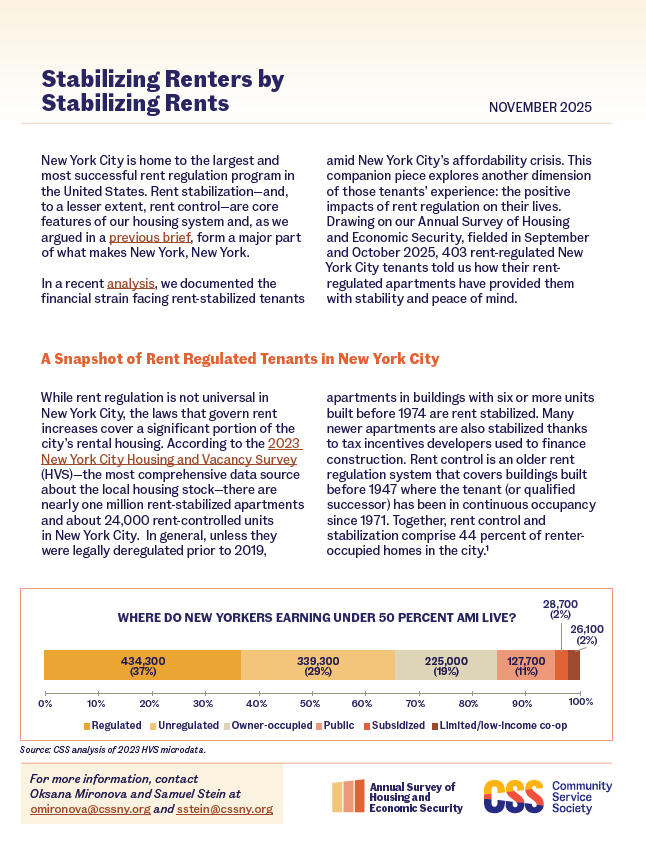 Stabilizing Renters by Stabilizing Rents

NOVEMBER 2025

New York City is home to the largest and most successful rent regulation program in the United States. Rent stabilization—and, to a lesser extent, rent control—are core features of our housing system and, as we argued in a previous brief, form a major part of what makes New York, New York.

In a recent analysis, we documented the financial strain facing rent-stabilized tenants amid New York City's affordability crisis. This companion piece explores another dimension of those tenants' experience: the positive impacts of rent regulation on their lives. Drawing on our Annual Survey of Housing and Economic Security, fielded in September and October 2025, 403 rent-regulated New York City tenants told us how their rent-regulated apartments have provided them with stability and peace of mind.

A Snapshot of Rent Regulated Tenants in New York City

While rent regulation is not universal in New York City, the laws that govern rent increases cover a significant portion of the city's rental housing. According to the 2023 New York City Housing and Vacancy Survey (HVS)—the most comprehensive data source about the local housing stock—there are nearly one million rent-stabilized apartments and about 24,000 rent-controlled units in New York City. In general, unless they were legally deregulated prior to 2019, apartments in buildings with six or more units built before 1974 are rent stabilized. Many newer apartments are also stabilized thanks to tax incentives developers used to finance construction. Rent control is an older rent regulation system that covers buildings built before 1947 where the tenant (or qualified successor) has been in continuous occupancy since 1971. Together, rent control and stabilization comprise 44 percent of renter-occupied homes in the city.¹

WHERE DO NEW YORKERS EARNING UNDER 50 PERCENT AMI LIVE?

434,300 (37%)
339,300 (29%)
225,000 (19%)
127,700 (11%)
28,700 (2%)
26,100 (2%)

0% 10% 20% 30% 40% 50% 60% 70% 80% 90% 100%

Regulated Unregulated Owner-occupied Public Subsidized Limited/low-income co-op

Source: CSS analysis of 2023 HVS microdata.

For more information, contact Oksana Mironova and Samuel Stein at omironova@cssny.org and sstein@cssny.org

Annual Survey of Housing and Economic Security

CSS Community Service Society